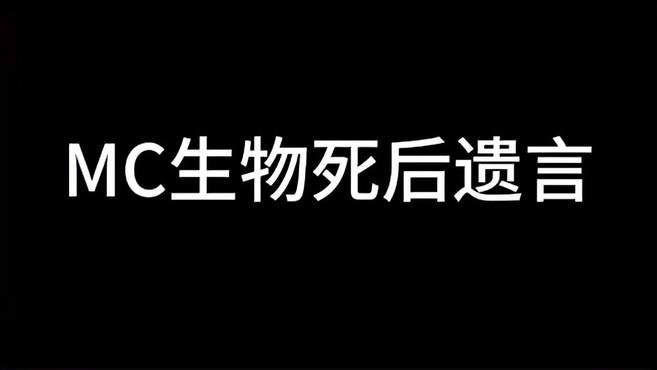 MC生物死后遗言